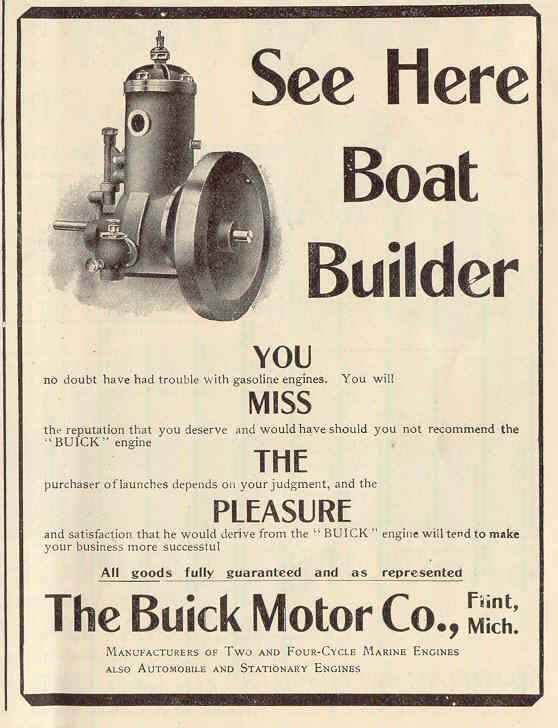 See Here Boat Builder

YOU

no doubt have had trouble with gasoline engines. You will

MISS

the reputation that you deserve and would have should you not recommend the "BUICK" engine

THE

purchaser of launches depends on your judgment, and the

PLEASURE

and satisfaction that he would derive from the "BUICK" engine will tend to make your business more successful

All goods fully guaranteed and as represented

The Buick Motor Co., Flint, Mich.

MANUFACTURERS OF TWO AND FOUR-CYCLE MARINE ENGINES ALSO AUTOMOBILE AND STATIONARY ENGINES